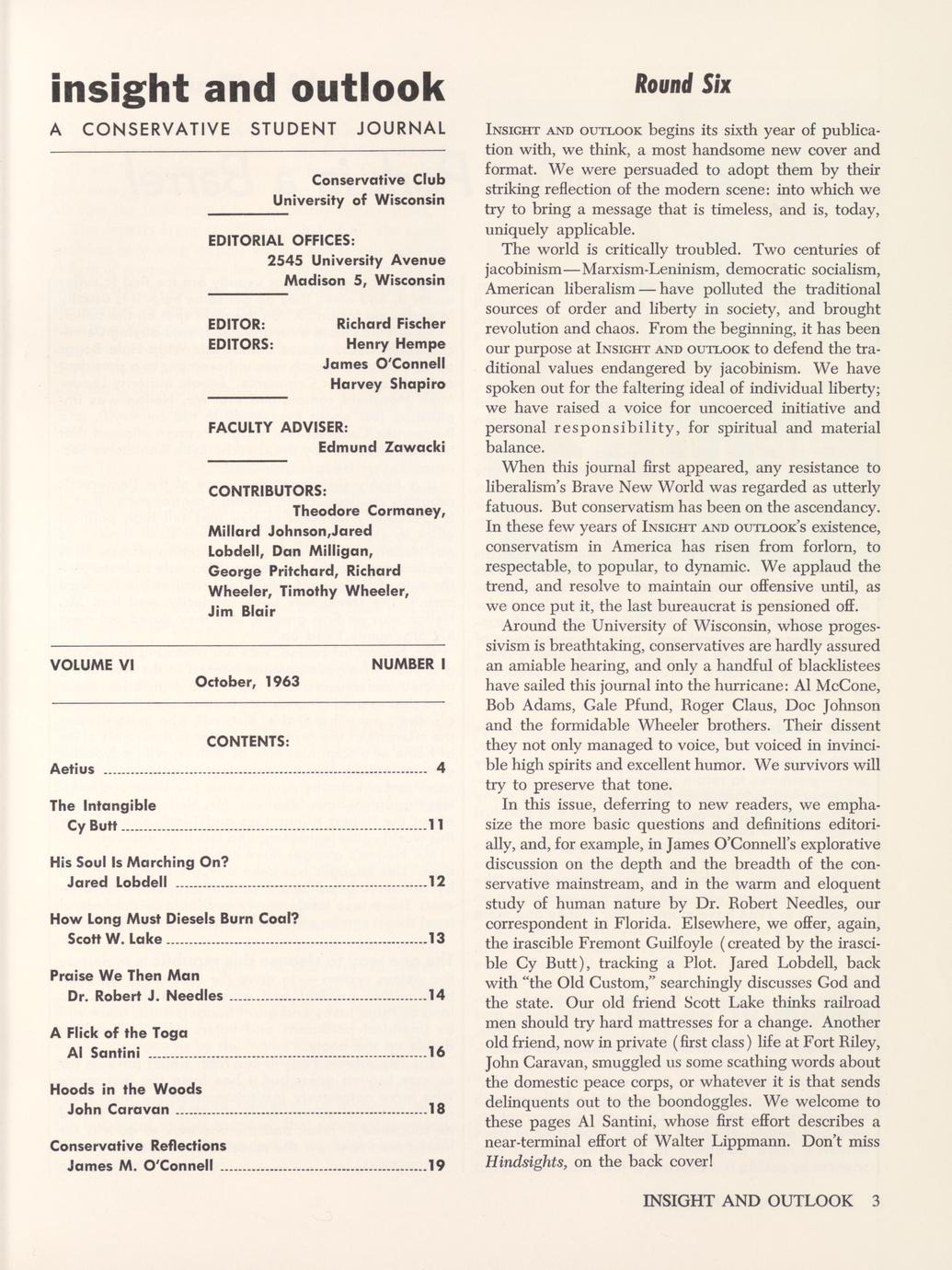 insight and outlook

A CONSERVATIVE STUDENT JOURNAL

Conservative Club
University of Wisconsin

EDITORIAL OFFICES:
2545 University Avenue
Madison 5, Wisconsin

EDITOR: Richard Fischer
EDITORS: Henry Hempe
James O'Connell
Harvey Shapiro

FACULTY ADVISER:
Edmund Zawacki

CONTRIBUTORS:
Theodore Cormaney, Millard Johnson,Jared Lobdell, Dan Milligan, George Pritchard, Richard Wheeler, Timothy Wheeler, Jim Blair

VOLUME VI NUMBER I
October, 1963

CONTENTS:

Aetius 4

The Intangible
Cy Butt 11

His Soul Is Marching On?
Jared Lobdell 12

How Long Must Diesels Burn Coal?
Scott W. Lake 13

Praise We Then Man
Dr. Robert J. Needles 14

A Flick of the Toga
Al Santini 16

Hoods in the Woods
John Caravan 18

Conservative Reflections
James M. O'Connell 19

Round Six

INSIGHT AND OUTLOOK begins its sixth year of publication with, we think, a most handsome new cover and format. We were persuaded to adopt them by their striking reflection of the modern scene: into which we try to bring a message that is timeless, and is, today, uniquely applicable.

The world is critically troubled. Two centuries of jacobinism—Marxism-Leninism, democratic socialism, American liberalism—have polluted the traditional sources of order and liberty in society, and brought revolution and chaos. From the beginning, it has been our purpose at INSIGHT AND OUTLOOK to defend the traditional values endangered by jacobinism. We have spoken out for the faltering ideal of individual liberty; we have raised a voice for uncoerced initiative and personal responsibility, for spiritual and material balance.

When this journal first appeared, any resistance to liberalism's Brave New World was regarded as utterly fatuous. But conservatism has been on the ascendancy. In these few years of INSIGHT AND OUTLOOK's existence, conservatism in America has risen from forlorn, to respectable, to popular, to dynamic. We applaud the trend, and resolve to maintain our offensive until, as we once put it, the last bureaucrat is pensioned off.

Around the University of Wisconsin, whose progessivism is breathtaking, conservatives are hardly assured an amiable hearing, and only a handful of blacklistees have sailed this journal into the hurricane: Al McCone, Bob Adams, Gale Pfund, Roger Claus, Doc Johnson and the formidable Wheeler brothers. Their dissent they not only managed to voice, but voiced in invincible high spirits and excellent humor. We survivors will try to preserve that tone.

In this issue, deferring to new readers, we emphasize the more basic questions and definitions editorially, and, for example, in James O'Connell's explorative discussion on the depth and the breadth of the conservative mainstream, and in the warm and eloquent study of human nature by Dr. Robert Needles, our correspondent in Florida. Elsewhere, we offer, again, the irascible Fremont Guilfoyle (created by the irascible Cy Butt), tracking a Plot. Jared Lobdell, back with "the Old Custom," searchingly discusses God and the state. Our old friend Scott Lake thinks railroad men should try hard mattresses for a change. Another old friend, now in private (first class) life at Fort Riley, John Caravan, smuggled us some scathing words about the domestic peace corps, or whatever it is that sends delinquents out to the boondoggles. We welcome to these pages Al Santini, whose first effort describes a near-terminal effort of Walter Lippmann. Don't miss Hindsights, on the back cover!

INSIGHT AND OUTLOOK 3